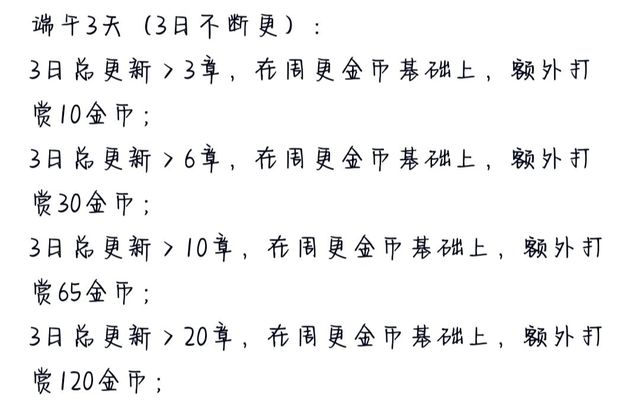 端午3天（3日不断更）：

3日总更新＞3章，在周更金币基础上，额外打赏10金币；

3日总更新＞6章，在周更金币基础上，额外打赏30金币；

3日总更新＞10章，在周更金币基础上，额外打赏65金币；

3日总更新＞20章，在周更金币基础上，额外打赏120金币；